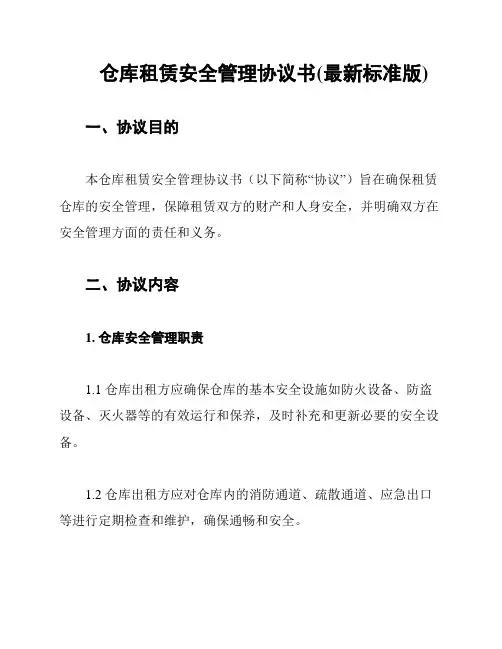 仓库租赁安全管理协议书(最新标准版)

一、协议目的

本仓库租赁安全管理协议书（以下简称“协议”）旨在确保租赁仓库的安全管理，保障租赁双方的财产和人身安全，并明确双方在安全管理方面的责任和义务。

二、协议内容

1. 仓库安全管理职责

1.1 仓库出租方应确保仓库的基本安全设施如防火设备、防盗设备、灭火器等的有效运行和保养，及时补充和更新必要的安全设备。

1.2 仓库出租方应对仓库内的消防通道、疏散通道、应急出口等进行定期检查和维护，确保通畅和安全。